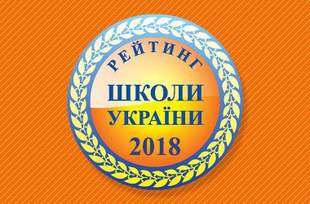 РЕЙТИНГ
ШКОЛИ
УКРАЇНИ
2018